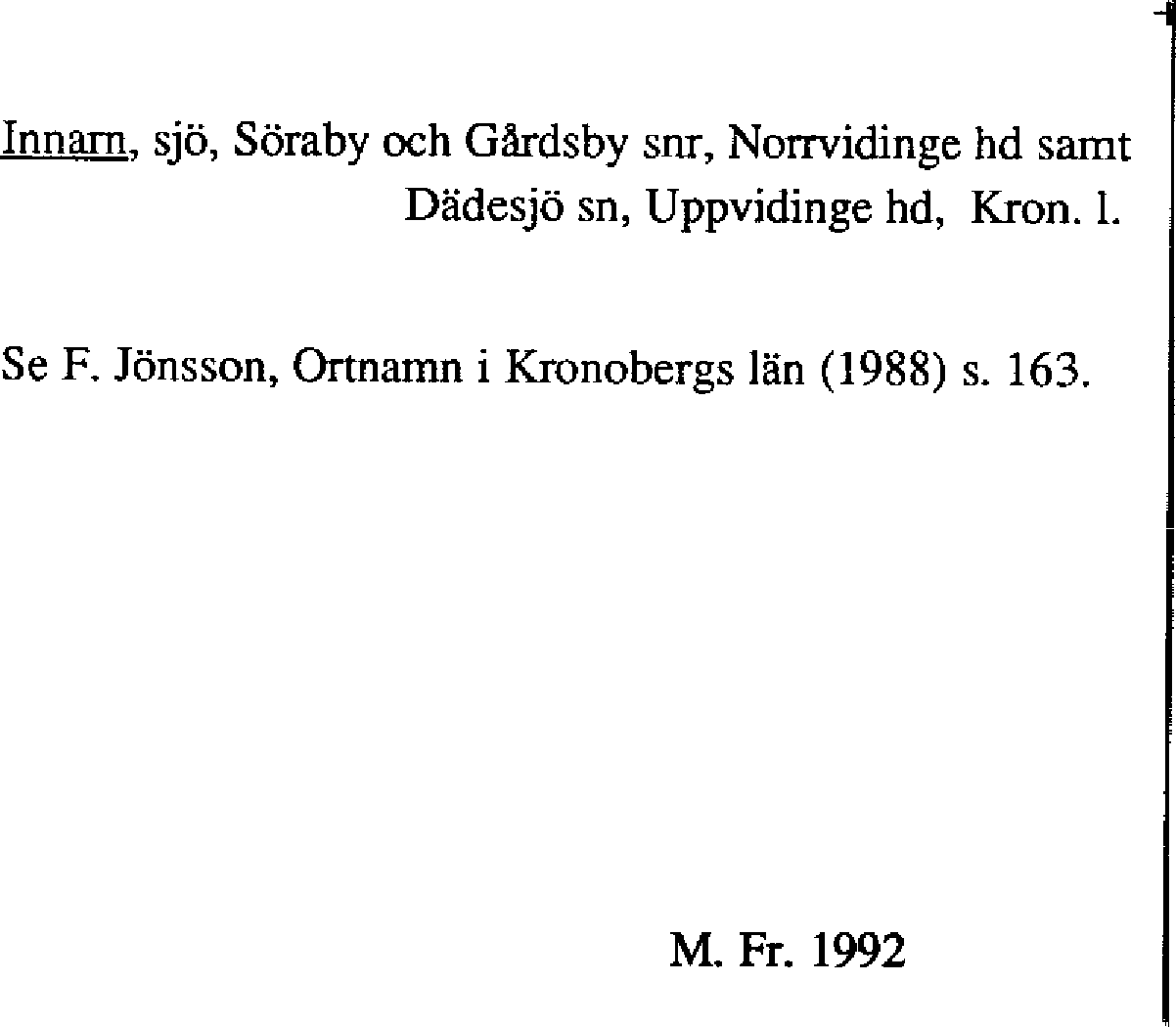 Innarn, sjö, Söraby och Gårdsby snr, Norrvidinge hd samt Dädesjö sn, Uppvidinge hd, Kron. l.

Se F. Jönsson, Ortnamn i Kronobergs län (1988) s. 163.

M. Fr. 1992